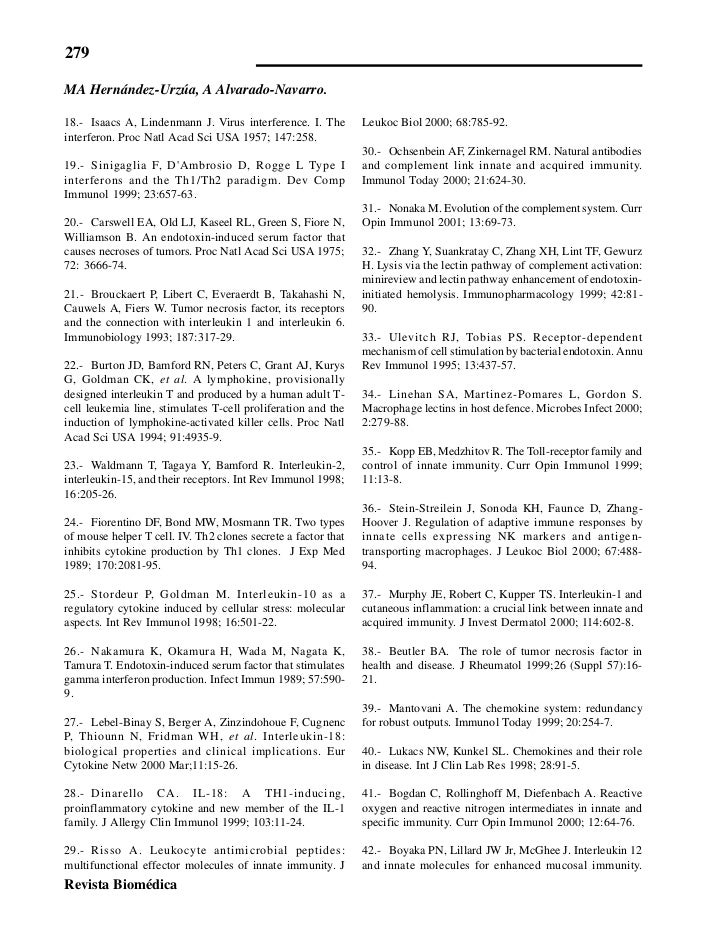 279

MA Hernández-Urzúa, A Alvarado-Navarro.

18.- Isaacs A, Lindenmann J. Virus interference. I. The interferon. Proc Natl Acad Sci USA 1957; 147:258.

19.- Sinigaglia F, D'Ambrosio D, Rogge L Type I interferons and the Th1/Th2 paradigm. Dev Comp Immunol 1999; 23:657-63.

20.- Carswell EA, Old LJ, Kaseel RL, Green S, Fiore N, Williamson B. An endotoxin-induced serum factor that causes necroses of tumors. Proc Natl Acad Sci USA 1975; 72: 3666-74.

21.- Brouckaert P, Libert C, Everaerdt B, Takahashi N, Cauwels A, Fiers W. Tumor necrosis factor, its receptors and the connection with interleukin 1 and interleukin 6. Immunobiology 1993; 187:317-29.

22.- Burton JD, Bamford RN, Peters C, Grant AJ, Kurys G, Goldman CK, et al. A lymphokine, provisionally designed interleukin T and produced by a human adult T-cell leukemia line, stimulates T-cell proliferation and the induction of lymphokine-activated killer cells. Proc Natl Acad Sci USA 1994; 91:4935-9.

23.- Waldmann T, Tagaya Y, Bamford R. Interleukin-2, interleukin-15, and their receptors. Int Rev Immunol 1998; 16:205-26.

24.- Fiorentino DF, Bond MW, Mosmann TR. Two types of mouse helper T cell. IV. Th2 clones secrete a factor that inhibits cytokine production by Th1 clones. J Exp Med 1989; 170:2081-95.

25.- Stordeur P, Goldman M. Interleukin-10 as a regulatory cytokine induced by cellular stress: molecular aspects. Int Rev Immunol 1998; 16:501-22.

26.- Nakamura K, Okamura H, Wada M, Nagata K, Tamura T. Endotoxin-induced serum factor that stimulates gamma interferon production. Infect Immun 1989; 57:590-9.

27.- Lebel-Binay S, Berger A, Zinzindohoue F, Cugnenc P, Thiounn N, Fridman WH, et al. Interleukin-18: biological properties and clinical implications. Eur Cytokine Netw 2000 Mar;11:15-26.

28.- Dinarello CA. IL-18: A TH1-inducing, proinflammatory cytokine and new member of the IL-1 family. J Allergy Clin Immunol 1999; 103:11-24.

29.- Risso A. Leukocyte antimicrobial peptides: multifunctional effector molecules of innate immunity. J Leukoc Biol 2000; 68:785-92.

30.- Ochsenbein AF, Zinkernagel RM. Natural antibodies and complement link innate and acquired immunity. Immunol Today 2000; 21:624-30.

31.- Nonaka M. Evolution of the complement system. Curr Opin Immunol 2001; 13:69-73.

32.- Zhang Y, Suankratay C, Zhang XH, Lint TF, Gewurz H. Lysis via the lectin pathway of complement activation: minireview and lectin pathway enhancement of endotoxin-initiated hemolysis. Immunopharmacology 1999; 42:81-90.

33.- Ulevitch RJ, Tobias PS. Receptor-dependent mechanism of cell stimulation by bacterial endotoxin. Annu Rev Immunol 1995; 13:437-57.

34.- Linehan SA, Martinez-Pomares L, Gordon S. Macrophage lectins in host defence. Microbes Infect 2000; 2:279-88.

35.- Kopp EB, Medzhitov R. The Toll-receptor family and control of innate immunity. Curr Opin Immunol 1999; 11:13-8.

36.- Stein-Streilein J, Sonoda KH, Faunce D, Zhang-Hoover J. Regulation of adaptive immune responses by innate cells expressing NK markers and antigen-transporting macrophages. J Leukoc Biol 2000; 67:488-94.

37.- Murphy JE, Robert C, Kupper TS. Interleukin-1 and cutaneous inflammation: a crucial link between innate and acquired immunity. J Invest Dermatol 2000; 114:602-8.

38.- Beutler BA. The role of tumor necrosis factor in health and disease. J Rheumatol 1999;26 (Suppl 57):16-21.

39.- Mantovani A. The chemokine system: redundancy for robust outputs. Immunol Today 1999; 20:254-7.

40.- Lukacs NW, Kunkel SL. Chemokines and their role in disease. Int J Clin Lab Res 1998; 28:91-5.

41.- Bogdan C, Rollinghoff M, Diefenbach A. Reactive oxygen and reactive nitrogen intermediates in innate and specific immunity. Curr Opin Immunol 2000; 12:64-76.

42.- Boyaka PN, Lillard JW Jr, McGhee J. Interleukin 12 and innate molecules for enhanced mucosal immunity.

Revista Biomédica